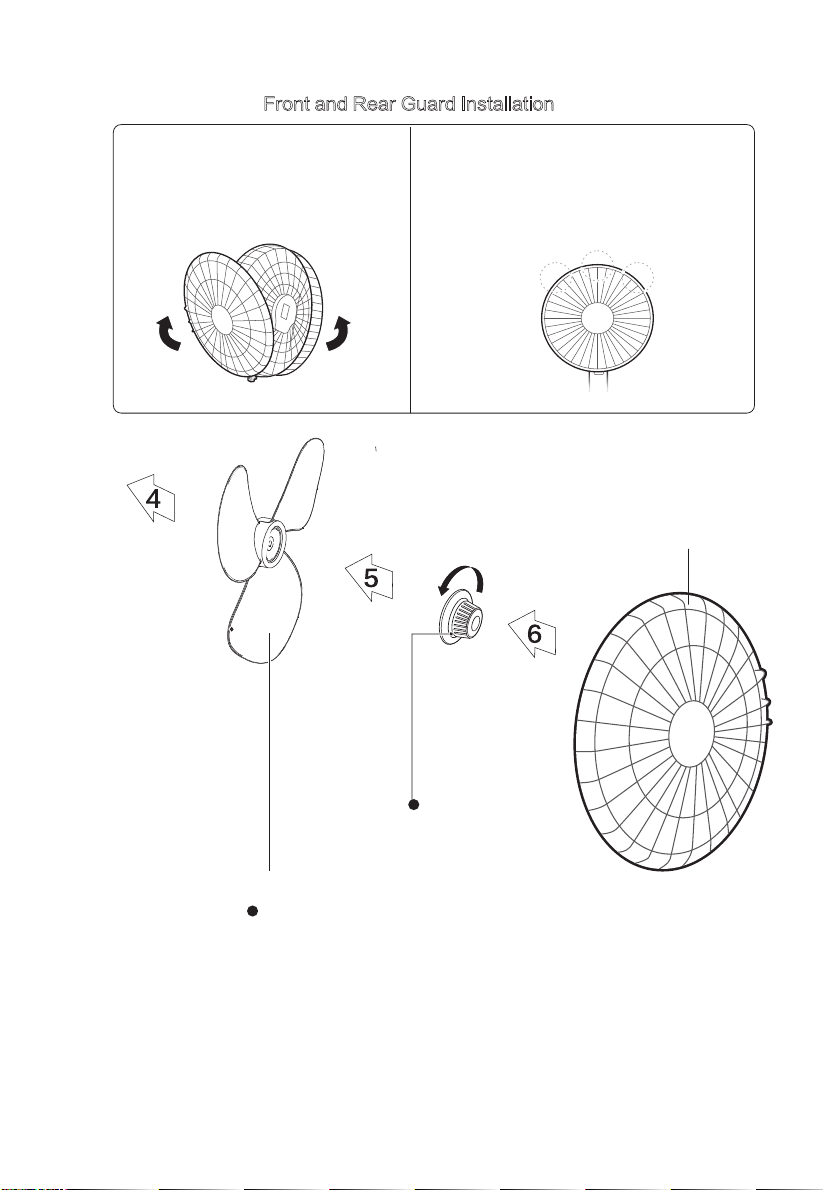 Front and Rear Guard Installation

4

5

6